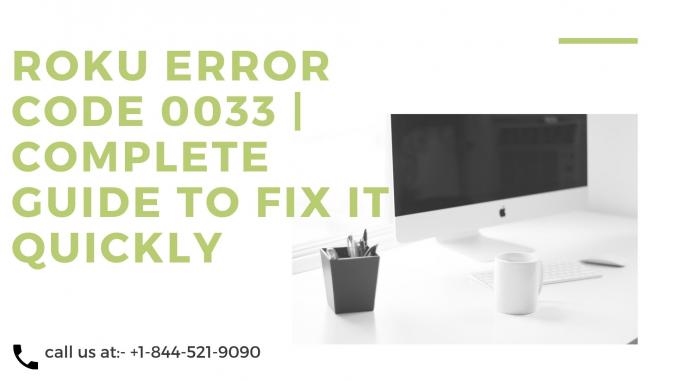 ROKU ERROR CODE 0033 | COMPLETE GUIDE TO FIX IT QUICKLY

call us at:- +1-844-521-9090